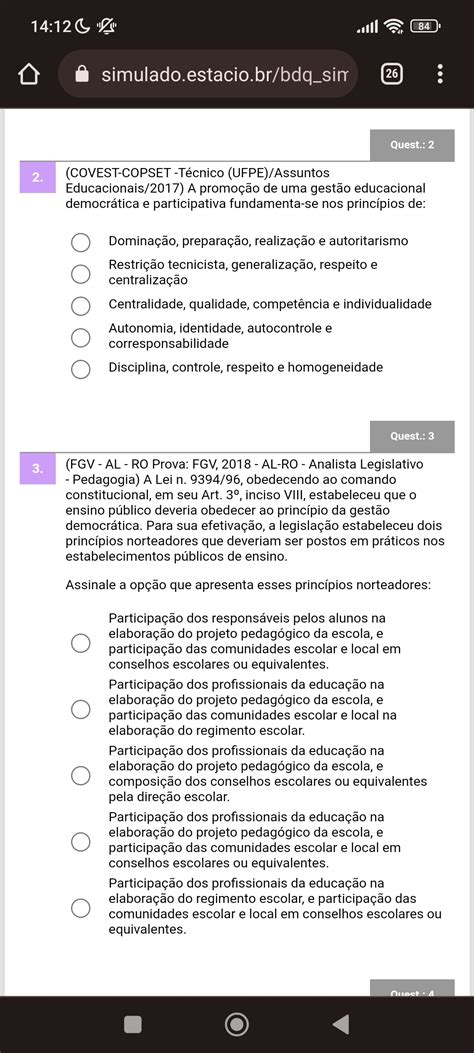 14:12 84

simulado.estacio.br/bdq_sim

26

Quest.: 2

2. (COVEST-COPSET -Técnico (UFPE)/Assuntos Educacionais/2017) A promoção de uma gestão educacional democrática e participativa fundamenta-se nos princípios de:

Dominação, preparação, realização e autoritarismo

Restrição tecnicista, generalização, respeito e centralização

Centralidade, qualidade, competência e individualidade

Autonomia, identidade, autocontrole e corresponsabilidade

Disciplina, controle, respeito e homogeneidade

Quest.: 3

3. (FGV - AL - RO Prova: FGV, 2018 - AL-RO - Analista Legislativo - Pedagogia) A Lei n. 9394/96, obedecendo ao comando constitucional, em seu Art. 3º, inciso VIII, estabeleceu que o ensino público deveria obedecer ao princípio da gestão democrática. Para sua efetivação, a legislação estabeleceu dois princípios norteadores que deveriam ser postos em práticos nos estabelecimentos públicos de ensino.

Assinale a opção que apresenta esses princípios norteadores:

Participação dos responsáveis pelos alunos na elaboração do projeto pedagógico da escola, e participação das comunidades escolar e local em conselhos escolares ou equivalentes.

Participação dos profissionais da educação na elaboração do projeto pedagógico da escola, e participação das comunidades escolar e local na elaboração do regimento escolar.

Participação dos profissionais da educação na elaboração do projeto pedagógico da escola, e composição dos conselhos escolares ou equivalentes pela direção escolar.

Participação dos profissionais da educação na elaboração do projeto pedagógico da escola, e participação das comunidades escolar e local em conselhos escolares ou equivalentes.

Participação dos profissionais da educação na elaboração do regimento escolar, e participação das comunidades escolar e local em conselhos escolares ou equivalentes.

Quest.: 4